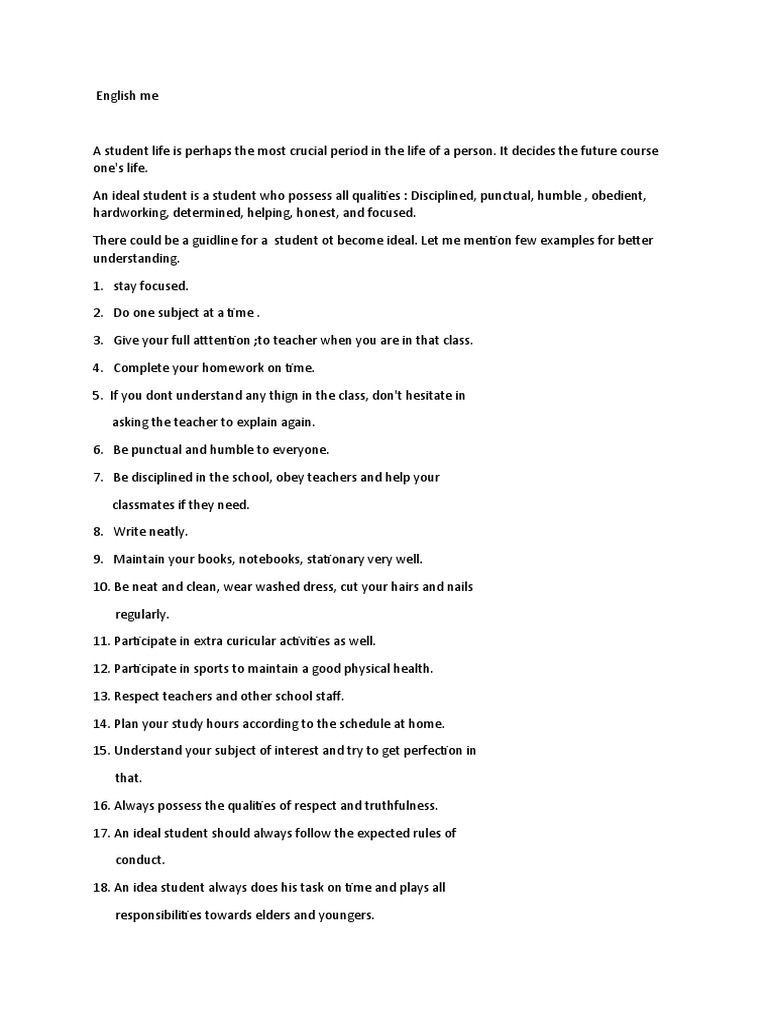 English me

A student life is perhaps the most crucial period in the life of a person. It decides the future course one's life.

An ideal student is a student who possess all qualities : Disciplined, punctual, humble , obedient, hardworking, determined, helping, honest, and focused.

There could be a guidline for a student ot become ideal. Let me mention few examples for better understanding.

1. stay focused.

2. Do one subject at a time .

3. Give your full atttention ;to teacher when you are in that class.

4. Complete your homework on time.

5. If you dont understand any thign in the class, don't hesitate in asking the teacher to explain again.

6. Be punctual and humble to everyone.

7. Be disciplined in the school, obey teachers and help your classmates if they need.

8. Write neatly.

9. Maintain your books, notebooks, stationary very well.

10. Be neat and clean, wear washed dress, cut your hairs and nails regularly.

11. Participate in extra curicular activities as well.

12. Participate in sports to maintain a good physical health.

13. Respect teachers and other school staff.

14. Plan your study hours according to the schedule at home.

15. Understand your subject of interest and try to get perfection in that.

16. Always possess the qualities of respect and truthfulness.

17. An ideal student should always follow the expected rules of conduct.

18. An idea student always does his task on time and plays all responsibilities towards elders and youngers.